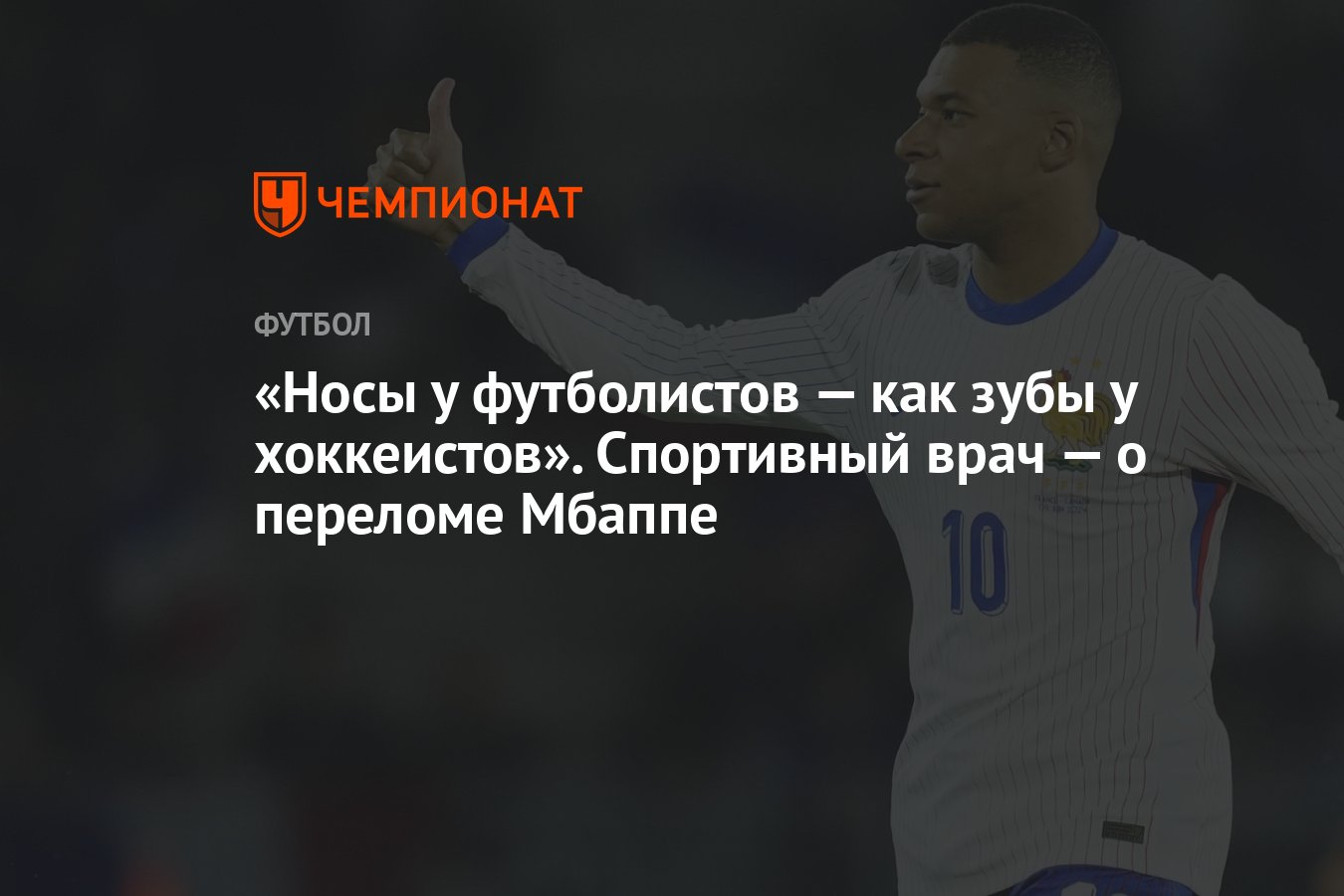 ЧЕМПИОНАТ

ФУТБОЛ

«Носы у футболистов — как зубы у хоккеистов». Спортивный врач — о переломе Мбаппе

10